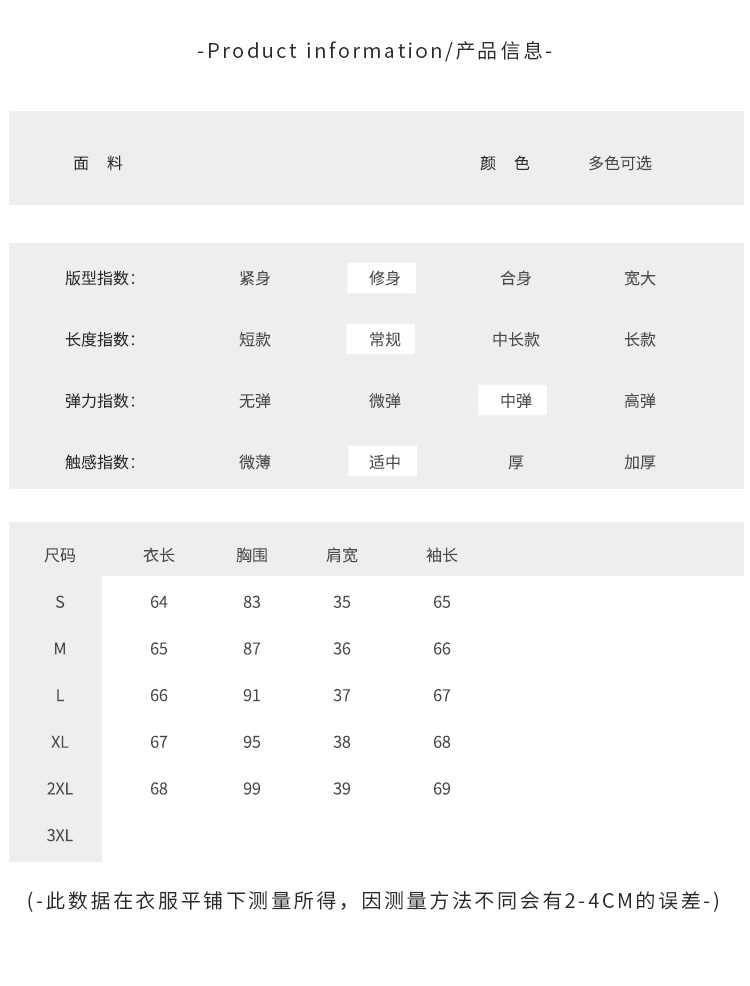 -Product information/产品信息-

面 料 颜 色 多色可选

| 版型指数: | 紧身 | 修身 | 合身 | 宽大 |
|---|---|---|---|---|
| 长度指数: | 短款 | 常规 | 中长款 | 长款 |
| 弹力指数: | 无弹 | 微弹 | 中弹 | 高弹 |
| 触感指数: | 微薄 | 适中 | 厚 | 加厚 |

| 尺码 | 衣长 | 胸围 | 肩宽 | 袖长 |
|---|---|---|---|---|
| S | 64 | 83 | 35 | 65 |
| M | 65 | 87 | 36 | 66 |
| L | 66 | 91 | 37 | 67 |
| XL | 67 | 95 | 38 | 68 |
| 2XL | 68 | 99 | 39 | 69 |
| 3XL | | | | |

(-此数据在衣服平铺下测量所得，因测量方法不同会有2-4CM的误差-)